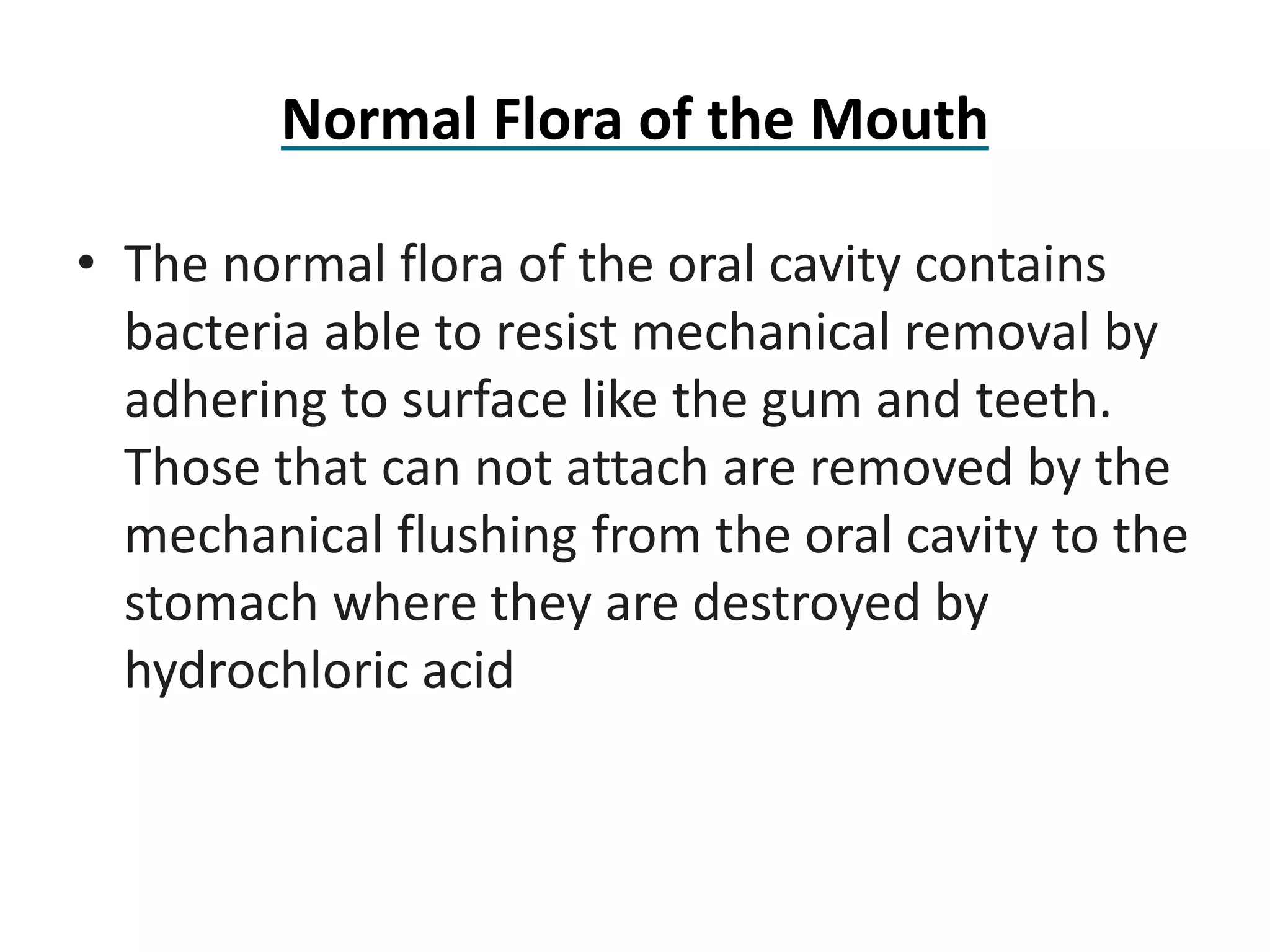 Normal Flora of the Mouth

• The normal flora of the oral cavity contains bacteria able to resist mechanical removal by adhering to surface like the gum and teeth. Those that can not attach are removed by the mechanical flushing from the oral cavity to the stomach where they are destroyed by hydrochloric acid